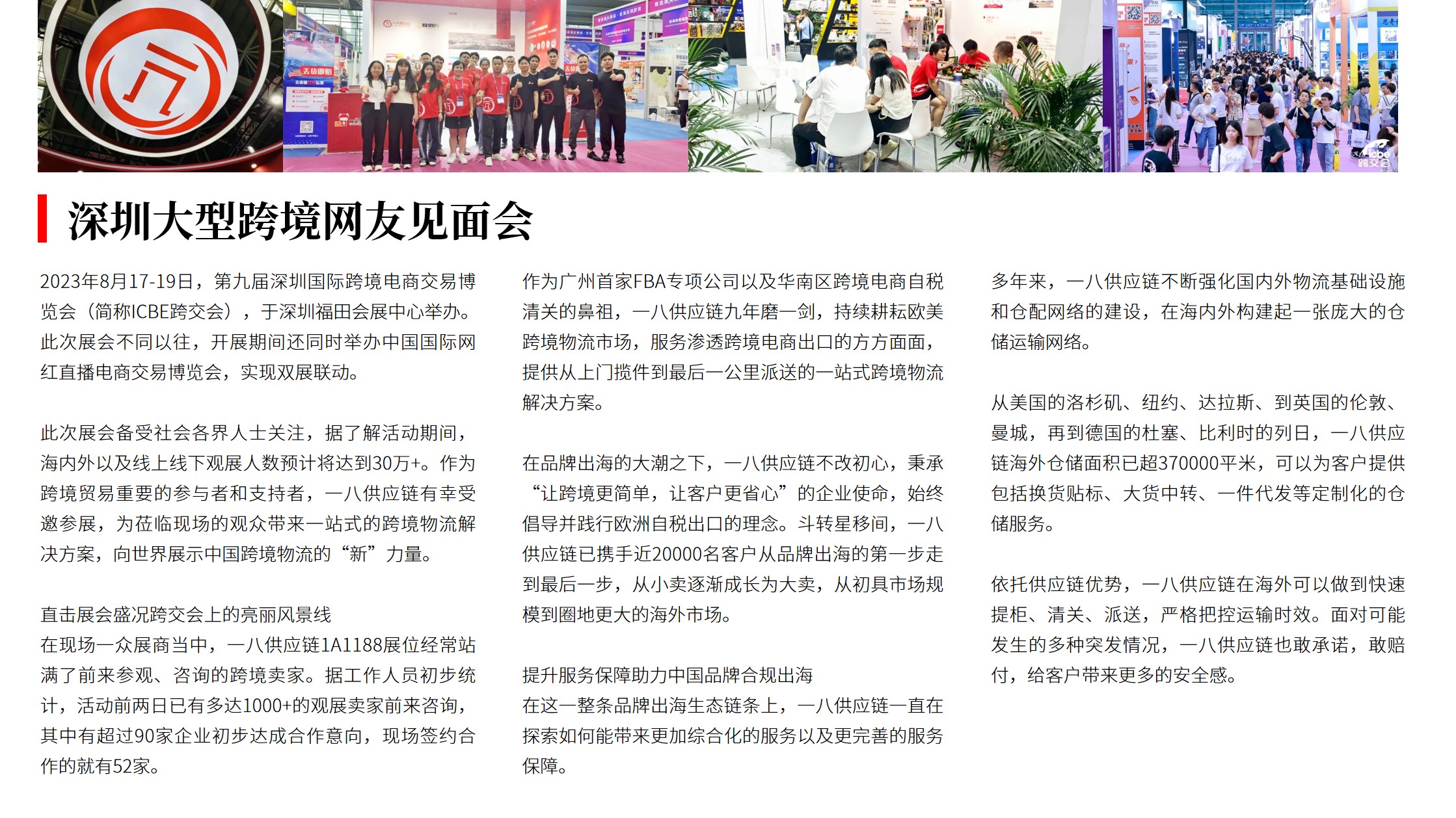 深圳大型跨境网友见面会

2023年8月17-19日，第九届深圳国际跨境电商交易博览会（简称ICBE跨交会），于深圳福田会展中心举办。此次展会不同以往，开展期间还同时举办中国国际网红直播电商交易博览会，实现双展联动。

此次展会备受社会各界人士关注，据了解活动期间，海内外以及线上线下观展人数预计将达到30万+。作为跨境贸易重要的参与者和支持者，一八供应链有幸受邀参展，为莅临现场的观众带来一站式的跨境物流解决方案，向世界展示中国跨境物流的“新”力量。

直击展会盛况跨交会上的亮丽风景线
在现场一众展商当中，一八供应链1A1188展位经常站满了前来参观、咨询的跨境卖家。据工作人员初步统计，活动前两日已有多达1000+的观展卖家前来咨询，其中有超过90家企业初步达成合作意向，现场签约合作的就有52家。

作为广州首家FBA专项公司以及华南区跨境电商自税清关的鼻祖，一八供应链九年磨一剑，持续耕耘欧美跨境物流市场，服务渗透跨境电商出口的方方面面，提供从上门揽件到最后一公里派送的一站式跨境物流解决方案。

在品牌出海的大潮之下，一八供应链不改初心，秉承“让跨境更简单，让客户更省心”的企业使命，始终倡导并践行欧洲自税出口的理念。斗转星移间，一八供应链已携手近20000名客户从品牌出海的第一步走到最后一步，从小卖逐渐成长为大卖，从初具市场规模到圈地更大的海外市场。

提升服务保障助力中国品牌合规出海
在这一整条品牌出海生态链条上，一八供应链一直在探索如何能带来更加综合化的服务以及更完善的服务保障。

多年来，一八供应链不断强化国内外物流基础设施和仓配网络的建设，在海内外构建起一张庞大的仓储运输网络。

从美国的洛杉矶、纽约、达拉斯、到英国的伦敦、曼城，再到德国的杜塞、比利时的列日，一八供应链海外仓储面积已超370000平米，可以为客户提供包括换货贴标、大货中转、一件代发等定制化的仓储服务。

依托供应链优势，一八供应链在海外可以做到快速提柜、清关、派送，严格把控运输时效。面对可能发生的多种突发情况，一八供应链也敢承诺，敢赔付，给客户带来更多的安全感。